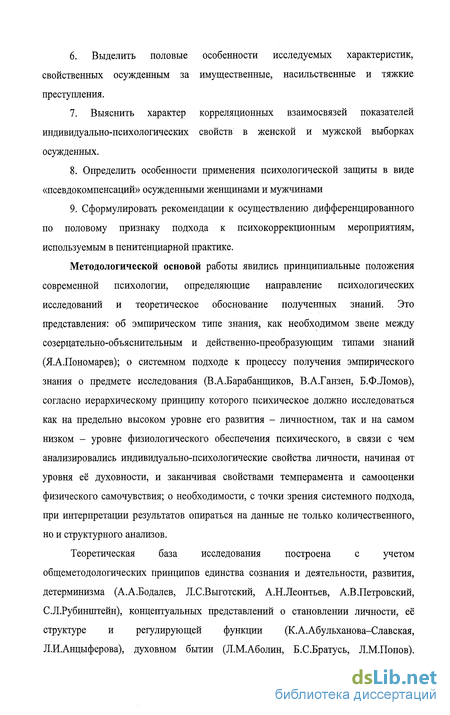 6. Выделить половые особенности исследуемых характеристик, свойственных осужденным за имущественные, насильственные и тяжкие преступления.

7. Выяснить характер корреляционных взаимосвязей показателей индивидуально-психологических свойств в женской и мужской выборках осужденных.

8. Определить особенности применения психологической защиты в виде «псевдокомпенсаций» осужденными женщинами и мужчинами

9. Сформулировать рекомендации к осуществлению дифференцированного по половому признаку подхода к психокоррекционным мероприятиям, используемым в пенитенциарной практике.

Методологической основой работы явились принципиальные положения современной психологии, определяющие направление психологических исследований и теоретическое обоснование полученных знаний. Это представления: об эмпирическом типе знания, как необходимом звене между созерцательно-объяснительным и действенно-преобразующим типами знаний (Я.А.Пономарев); о системном подходе к процессу получения эмпирического знания о предмете исследования (В.А.Барабанщиков, В.А.Ганзен, Б.Ф.Ломов), согласно иерархическому принципу которого психическое должно исследоваться как на предельно высоком уровне его развития – личностном, так и на самом низком – уровне физиологического обеспечения психического, в связи с чем анализировались индивидуально-психологические свойства личности, начиная от уровня её духовности, и заканчивая свойствами темперамента и самооценки физического самочувствия; о необходимости, с точки зрения системного подхода, при интерпретации результатов опираться на данные не только количественного, но и структурного анализов.

Теоретическая база исследования построена с учетом общеметодологических принципов единства сознания и деятельности, развития, детерминизма (А.А.Бодалев, Л.С.Выготский, А.Н.Леонтьев, А.В.Петровский, С.Л.Рубинштейн), концептуальных представлений о становлении личности, её структуре и регулирующей функции (К.А.Абульханова–Славская, Л.И.Анцыферова), духовном бытии (Л.М.Аболин, Б.С.Братусь, Л.М.Попов).

dsLib.net
библиотека диссертаций